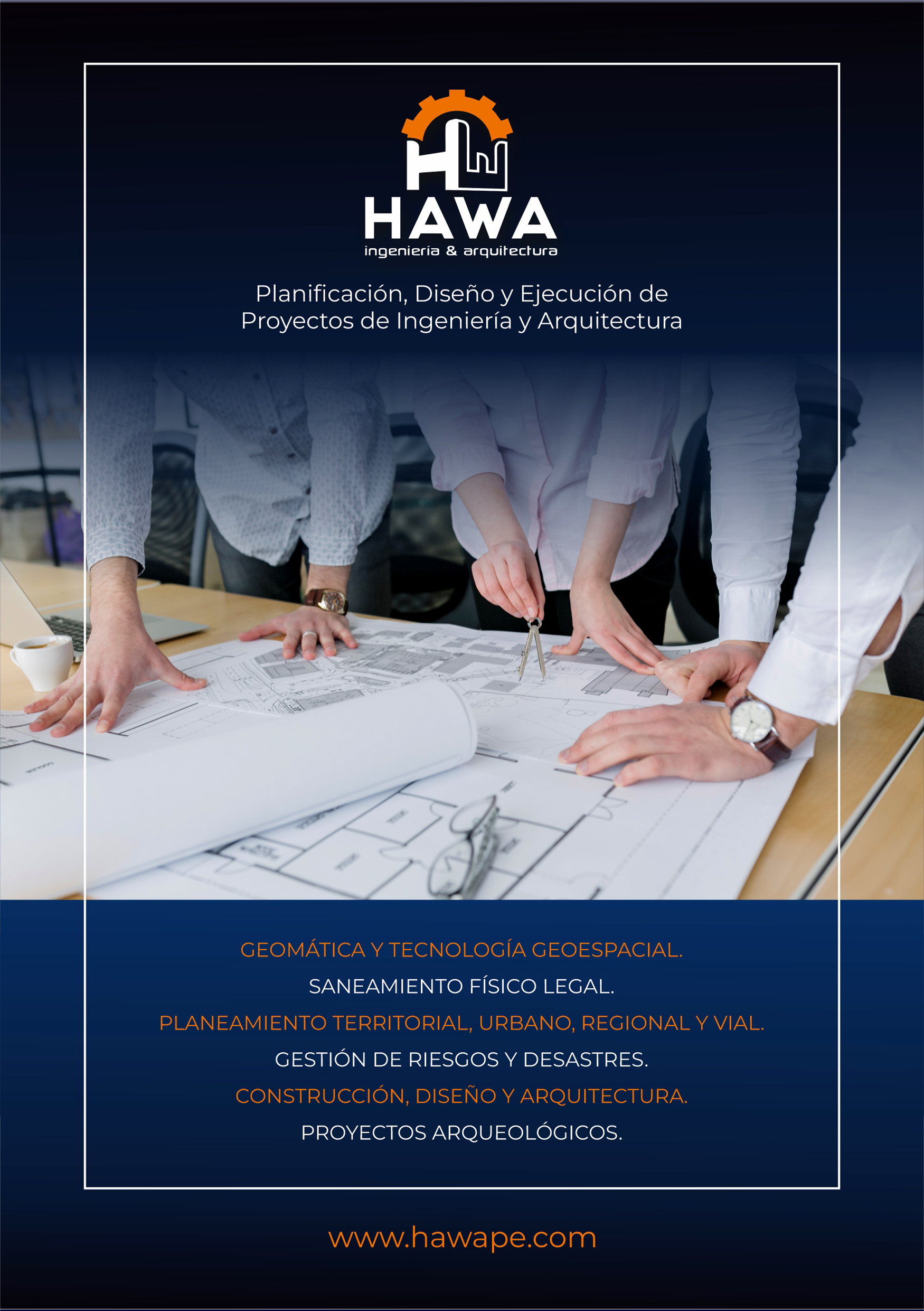 HAWA
ingeniería & arquitectura

Planificación, Diseño y Ejecución de Proyectos de Ingeniería y Arquitectura

GEOMÁTICA Y TECNOLOGÍA GEOESPACIAL.
SANEAMIENTO FÍSICO LEGAL.
PLANEAMIENTO TERRITORIAL, URBANO, REGIONAL Y VIAL.
GESTIÓN DE RIESGOS Y DESASTRES.
CONSTRUCCIÓN, DISEÑO Y ARQUITECTURA.
PROYECTOS ARQUEOLÓGICOS.

www.hawape.com